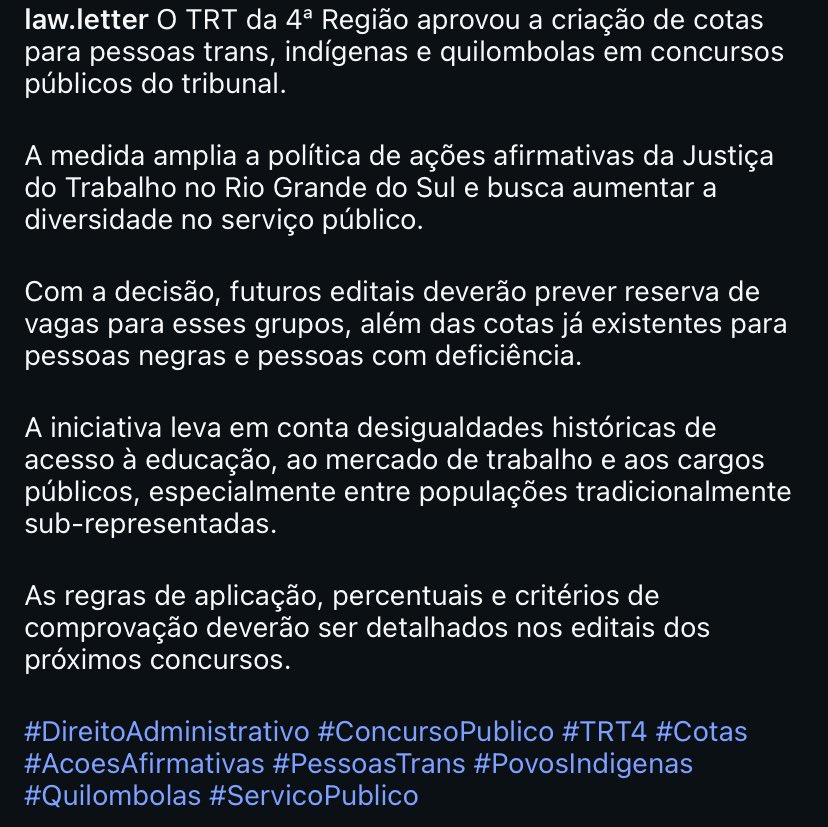 law.letter O TRT da 4ª Região aprovou a criação de cotas para pessoas trans, indígenas e quilombolas em concursos públicos do tribunal.

A medida amplia a política de ações afirmativas da Justiça do Trabalho no Rio Grande do Sul e busca aumentar a diversidade no serviço público.

Com a decisão, futuros editais deverão prever reserva de vagas para esses grupos, além das cotas já existentes para pessoas negras e pessoas com deficiência.

A iniciativa leva em conta desigualdades históricas de acesso à educação, ao mercado de trabalho e aos cargos públicos, especialmente entre populações tradicionalmente sub-representadas.

As regras de aplicação, percentuais e critérios de comprovação deverão ser detalhados nos editais dos próximos concursos.

#DireitoAdministrativo #ConcursoPublico #TRT4 #Cotas #AcoesAfirmativas #PessoasTrans #PovosIndigenas #Quilombolas #ServicoPublico